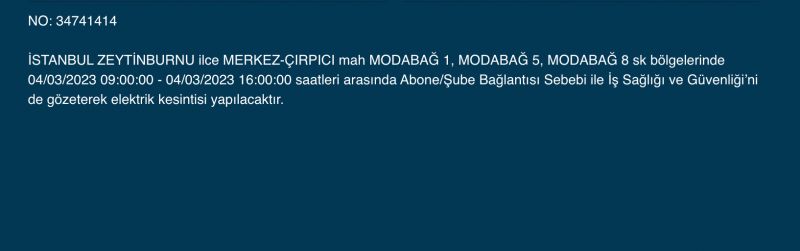 NO: 34741414

İSTANBUL ZEYTİNBURNU ilce MERKEZ-ÇIRPICI mah MODABAĞ 1, MODABAĞ 5, MODABAĞ 8 sk bölgelerinde 04/03/2023 09:00:00 - 04/03/2023 16:00:00 saatleri arasında Abone/Şube Bağlantısı Sebebi ile İş Sağlığı ve Güvenliği'ni de gözeterek elektrik kesintisi yapılacaktır.